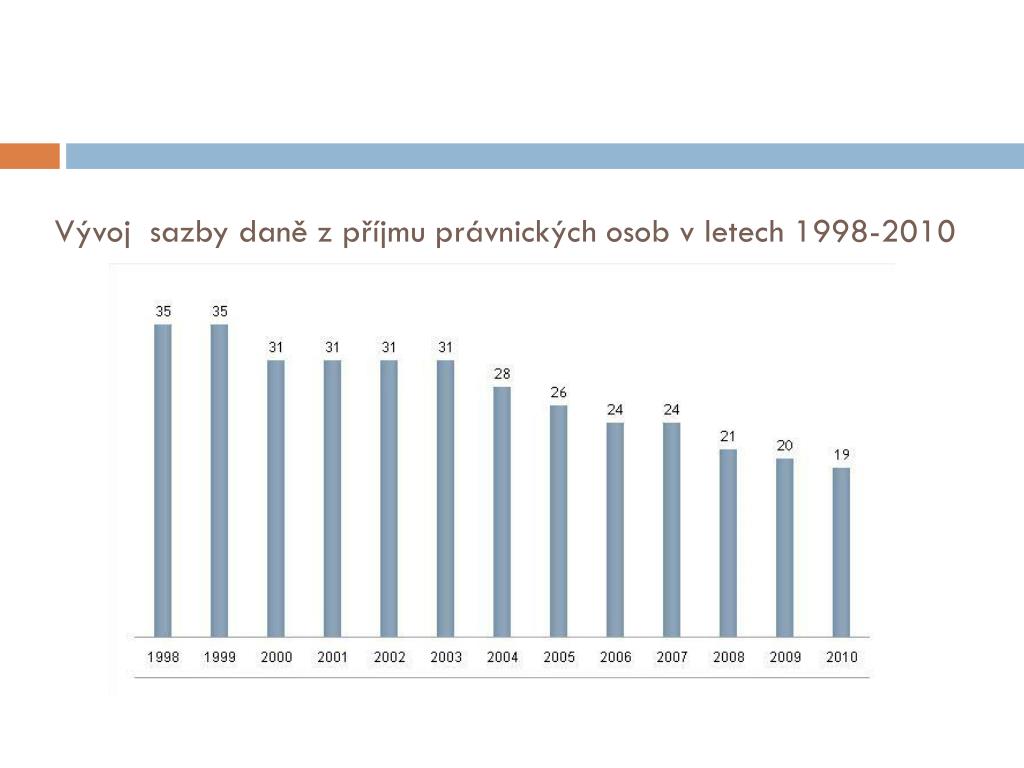 Vývoj sazby daně z příjmu právnických osob v letech 1998-2010

35 35 31 31 31 31 28 26 24 24 21 20 19

1998 1999 2000 2001 2002 2003 2004 2005 2006 2007 2008 2009 2010